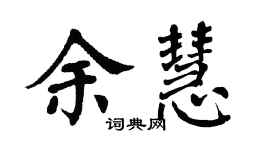 余慧
词典网